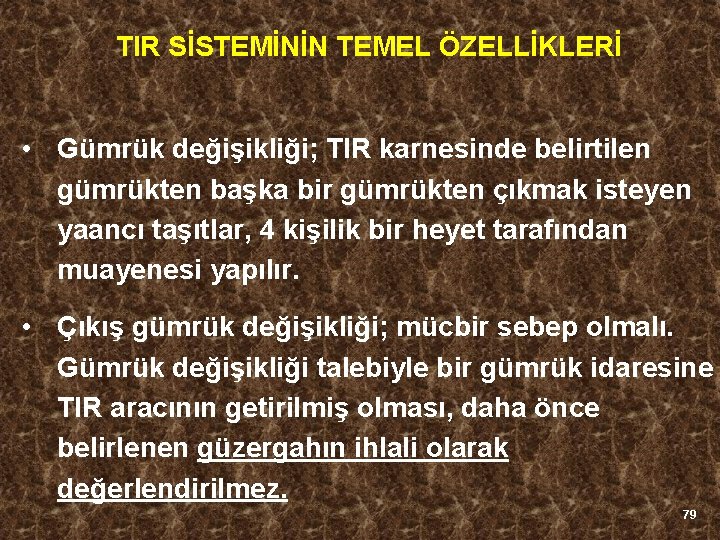 TIR SİSTEMİNİN TEMEL ÖZELLİKLERİ

• Gümrük değişikliği; TIR karnesinde belirtilen gümrükten başka bir gümrükten çıkmak isteyen yaancı taşıtlar, 4 kişilik bir heyet tarafından muayenesi yapılır.

• Çıkış gümrük değişikliği; mücbir sebep olmalı. Gümrük değişikliği talebiyle bir gümrük idaresine TIR aracının getirilmiş olması, daha önce belirlenen güzergahın ihlali olarak değerlendirilmez.

79